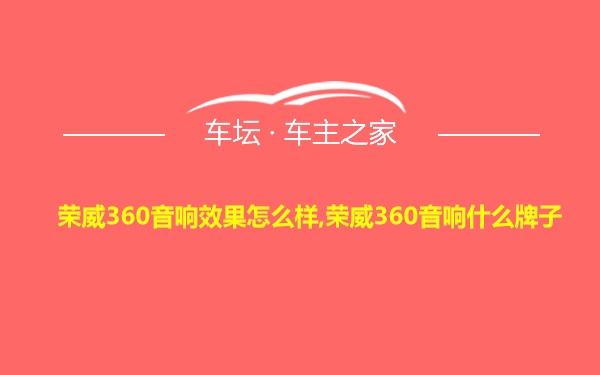 车坛 · 车主之家

荣威360音响效果怎么样,荣威360音响什么牌子